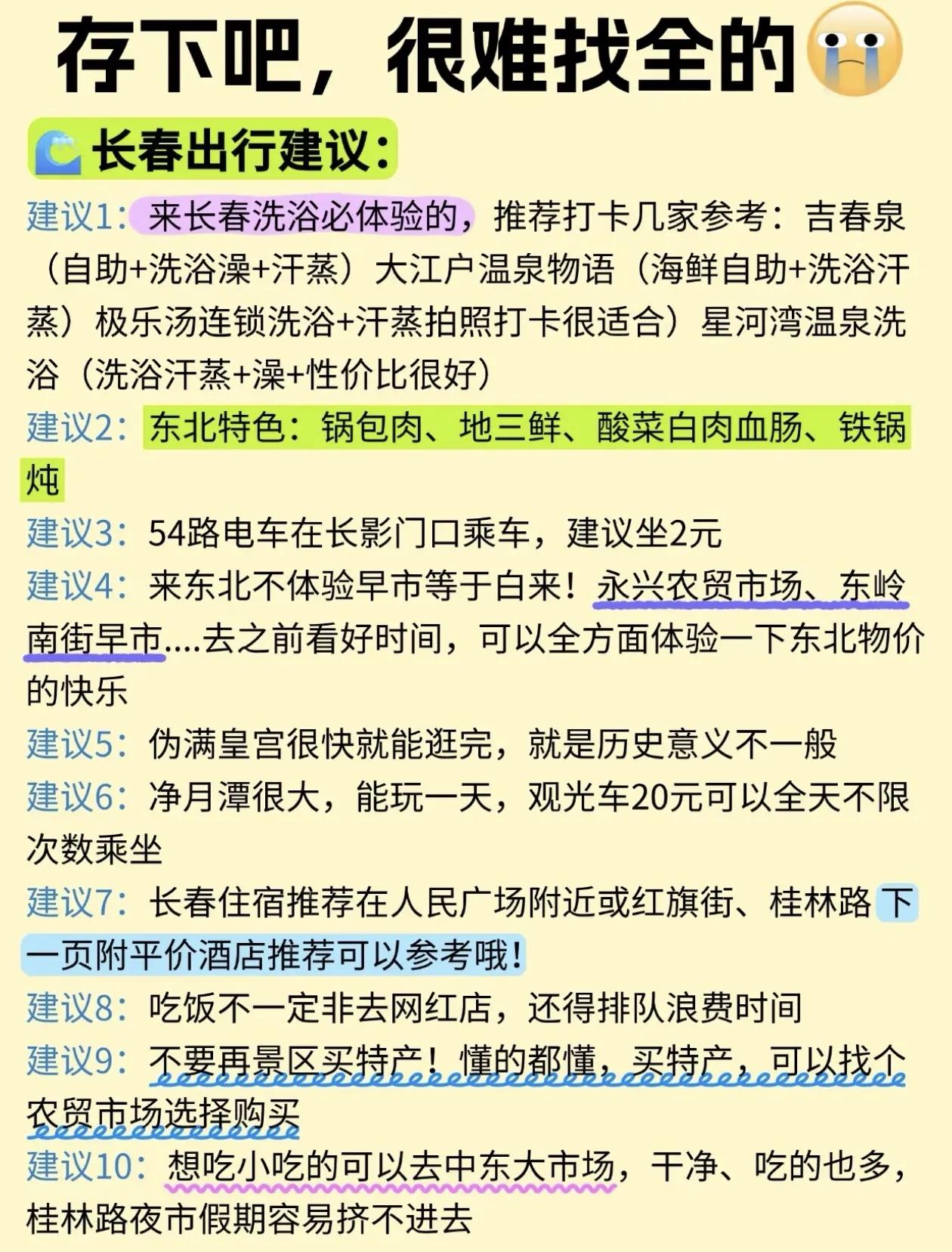 存下吧，很难找全的

长春出行建议：

建议1：来长春洗浴必体验的，推荐打卡几家参考：吉春泉（自助+洗浴澡+汗蒸）大江户温泉物语（海鲜自助+洗浴汗蒸）极乐汤连锁洗浴+汗蒸拍照打卡很适合）星河湾温泉洗浴（洗浴汗蒸+澡+性价比很好）

建议2：东北特色：锅包肉、地三鲜、酸菜白肉血肠、铁锅炖

建议3：54路电车在长影门口乘车，建议坐2元

建议4：来东北不体验早市等于白来！永兴农贸市场、东岭南街早市....去之前看好时间，可以全方面体验一下东北物价的快乐

建议5：伪满皇宫很快就能逛完，就是历史意义不一般

建议6：净月潭很大，能玩一天，观光车20元可以全天不限次数乘坐

建议7：长春住宿推荐在人民广场附近或红旗街、桂林路下一页附平价酒店推荐可以参考哦！

建议8：吃饭不一定非去网红店，还得排队浪费时间

建议9：不要再景区买特产！懂的都懂，买特产，可以找个农贸市场选择购买

建议10：想吃小吃的可以去中东大市场，干净、吃的也多，桂林路夜市假期容易挤不进去